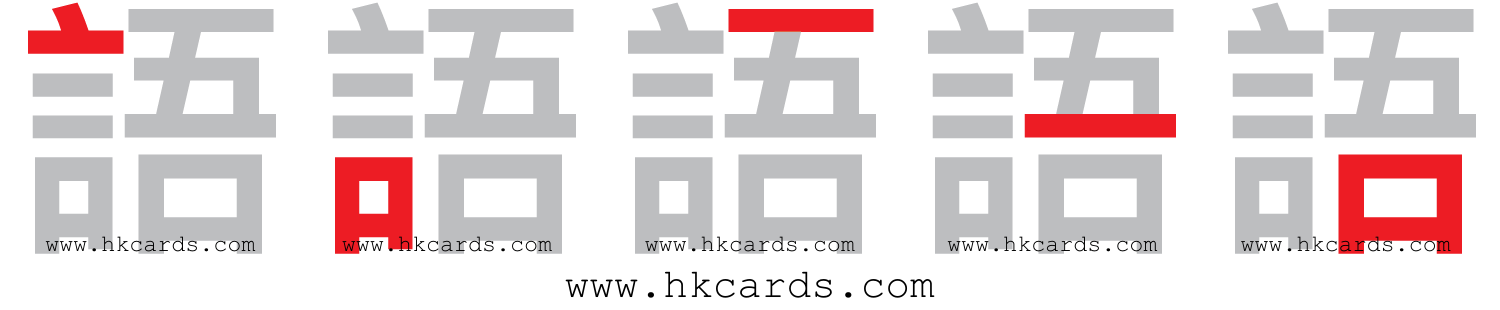 語 語 語 語 語

www.hkcards.com www.hkcards.com www.hkcards.com www.hkcards.com www.hkcards.com

www.hkcards.com